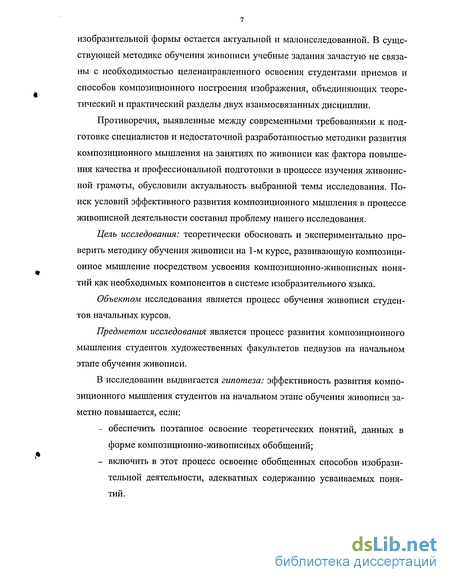 7

изобразительной формы остается актуальной и малоисследованной. В существующей методике обучения живописи учебные задания зачастую не связаны с необходимостью целенаправленного освоения студентами приемов и способов композиционного построения изображения, объединяющих теоретический и практический разделы двух взаимосвязанных дисциплин.

Противоречия, выявленные между современными требованиями к подготовке специалистов и недостаточной разработанностью методики развития композиционного мышления на занятиях по живописи как фактора повышения качества и профессиональной подготовки в процессе изучения живописной грамоты, обусловили актуальность выбранной темы исследования. Поиск условий эффективного развития композиционного мышления в процессе живописной деятельности составил проблему нашего исследования.

Цель исследования: теоретически обосновать и экспериментально проверить методику обучения живописи на 1-м курсе, развивающую композиционное мышление посредством усвоения композиционно-живописных понятий как необходимых компонентов в системе изобразительного языка.

Объектом исследования является процесс обучения живописи студентов начальных курсов.

Предметом исследования является процесс развития композиционного мышления студентов художественных факультетов педвузов на начальном этапе обучения живописи.

В исследовании выдвигается гипотеза: эффективность развития композиционного мышления студентов на начальном этапе обучения живописи заметно повышается, если:

- обеспечить поэтапное освоение теоретических понятий, данных в форме композиционно-живописных обобщений;
- включить в этот процесс освоение обобщенных способов изобразительной деятельности, адекватных содержанию усваиваемых понятий.

dsLib.net
библиотека диссертаций